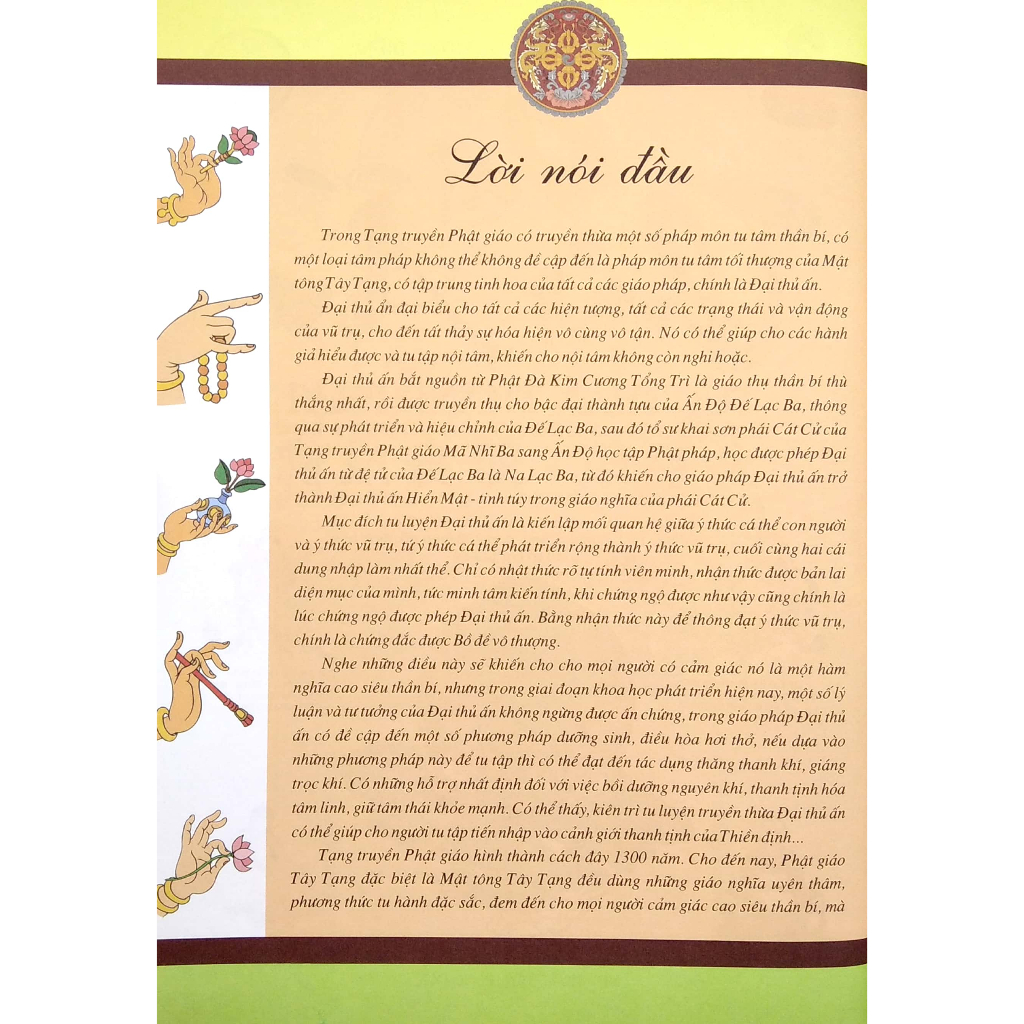 Lời nói đầu

Trong Tạng truyền Phật giáo có truyền thừa một số pháp môn tu tâm thần bí, có một loại tâm pháp không thể không đề cập đến là pháp môn tu tâm tối thượng của Mật tông Tây Tạng, có tập trung tinh hoa của tất cả các giáo pháp, chính là Đại thủ ấn.

Đại thủ ấn đại biểu cho tất cả các hiện tượng, tất cả các trạng thái và vận động của vũ trụ, cho đến tất thảy sự hóa hiện vô cùng vô tận. Nó có thể giúp cho các hành giả hiểu được và tu tập nội tâm, khiến cho nội tâm không còn nghi hoặc.

Đại thủ ấn bắt nguồn từ Phật Đà Kim Cương Tổng Trì là giáo thụ thần bí thù thắng nhất, rồi được truyền thụ cho bậc đại thành tựu của Ấn Độ Đế Lạc Ba, thông qua sự phát triển và hiệu chỉnh của Đế Lạc Ba, sau đó tổ sư khai sơn phái Cát Cử của Tạng truyền Phật giáo Mã Nhĩ Ba sang Ấn Độ học tập Phật pháp, học được phép Đại thủ ấn từ đệ tử của Đế Lạc Ba là Na Lạc Ba, từ đó khiến cho giáo pháp Đại thủ ấn trở thành Đại thủ ấn Hiển Mật - tinh túy trong giáo nghĩa của phái Cát Cử.

Mục đích tu luyện Đại thủ ấn là kiến lập mối quan hệ giữa ý thức cá thể con người và ý thức vũ trụ, từ ý thức cá thể phát triển rộng thành ý thức vũ trụ, cuối cùng hai cái dung nhập làm nhất thể. Chỉ có nhật thức rõ tự tính viên minh, nhận thức được bản lai diện mục của mình, tức minh tâm kiến tính, khi chứng ngộ được như vậy cũng chính là lúc chứng ngộ được phép Đại thủ ấn. Bằng nhận thức này để thông đạt ý thức vũ trụ, chính là chứng đắc được Bồ đề vô thượng.

Nghe những điều này sẽ khiến cho cho mọi người có cảm giác nó là một hàm nghĩa cao siêu thần bí, nhưng trong giai đoạn khoa học phát triển hiện nay, một số lý luận và tư tưởng của Đại thủ ấn không ngừng được ấn chứng, trong giáo pháp Đại thủ ấn có đề cập đến một số phương pháp dưỡng sinh, điều hòa hơi thở, nếu dựa vào những phương pháp này để tu tập thì có thể đạt đến tác dụng thăng thanh khí, giáng trọc khí. Có những hỗ trợ nhất định đối với việc bồi dưỡng nguyên khí, thanh tịnh hóa tâm linh, giữ tâm thái khỏe mạnh. Có thể thấy, kiên trì tu luyện truyền thừa Đại thủ ấn có thể giúp cho người tu tập tiến nhập vào cảnh giới thanh tịnh của Thiền định...

Tạng truyền Phật giáo hình thành cách đây 1300 năm. Cho đến nay, Phật giáo Tây Tạng đặc biệt là Mật tông Tây Tạng đều dùng những giáo nghĩa uyên thâm, phương thức tu hành đặc sắc, đem đến cho mọi người cảm giác cao siêu thần bí, mà